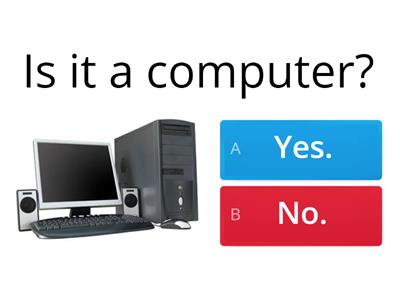 Is it a computer?

A Yes.

B No.